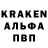 KRAKEN
АЛЬФА
ПВП